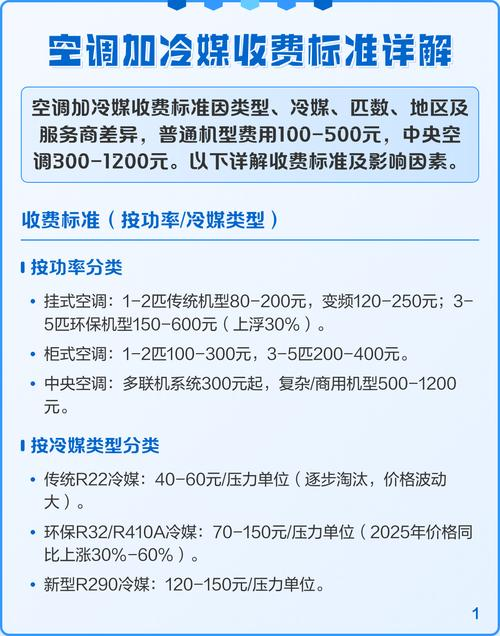 空调加冷媒收费标准详解

空调加冷媒收费标准因类型、冷媒、匹数、地区及服务商差异，普通机型费用100-500元，中央空调300-1200元。以下详解收费标准及影响因素。

收费标准（按功率/冷媒类型）

按功率分类

• 挂式空调：1-2匹传统机型80-200元，变频120-250元；3-5匹环保机型150-600元（上浮30%）。
• 柜式空调：1-2匹100-300元，3-5匹200-400元。
• 中央空调：多联机系统300元起，复杂/商用机型500-1200元。

按冷媒类型分类

• 传统R22冷媒：40-60元/压力单位（逐步淘汰，价格波动大）。
• 环保R32/R410A冷媒：70-150元/压力单位（2025年价格同比上涨30%-60%）。
• 新型R290冷媒：120-150元/压力单位。

1